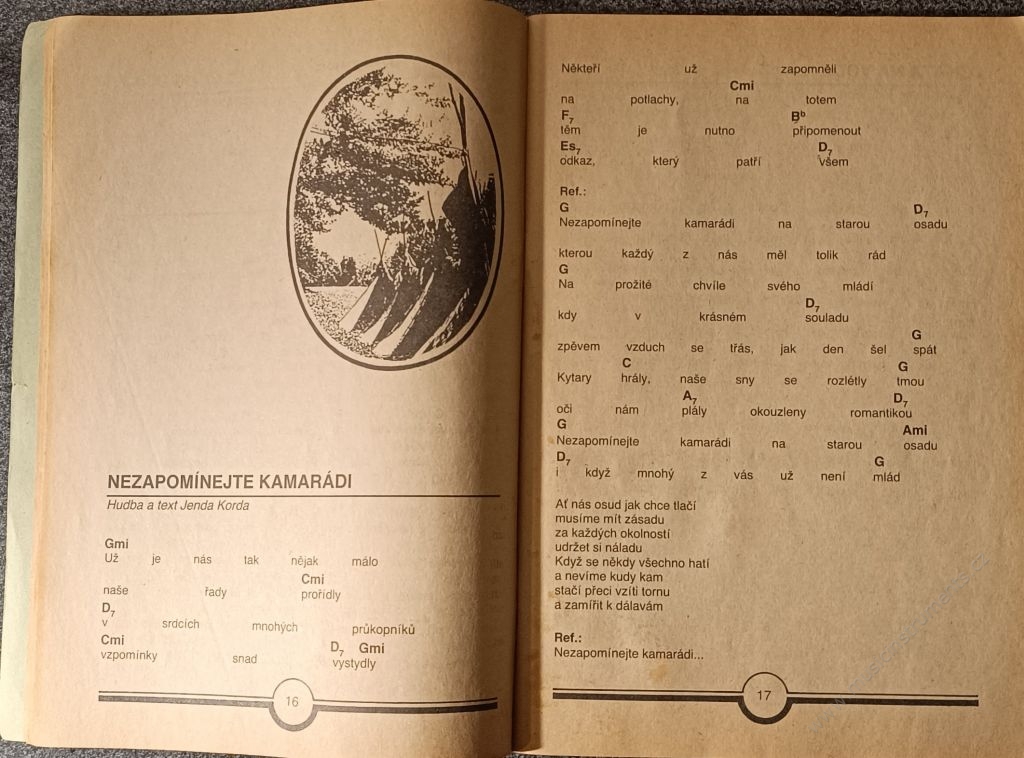 NEZAPOMÍNEJTE KAMARÁDI

Hudba a text Jenda Korda

Gmi
Už je nás tak nějak málo
Cmi
naše řady prořídly
$D_7$
v srdcích mnohých průkopníků
Cmi $D_7$ Gmi
vzpomínky snad vystydly

16

Někteří už zapomněli
Cmi
na potlachy, na totem
$F_7$ $B^b$
těm je nutno připomenout
$Es_7$ $D_7$
odkaz, který patří všem

Ref.:
G $D_7$
Nezapomínejte kamarádi na starou osadu
kterou každý z nás měl tolik rád
G
Na prožité chvíle svého mládí
$D_7$
kdy v krásném souladu
G
zpěvem vzduch se třás, jak den šel spát
C G
Kytary hrály, naše sny se rozlétly tmou
$A_7$ $D_7$
oči nám plály okouzleny romantikou
G Ami
Nezapomínejte kamarádi na starou osadu
$D_7$ G
i když mnohý z vás už není mlád

Ať nás osud jak chce tlačí
musíme mít zásadu
za každých okolností
udržet si náladu
Když se někdy všechno hatí
a nevíme kudy kam
stačí přeci vzíti tornu
a zamířit k dálavám

Ref.:
Nezapomínejte kamarádi...

17